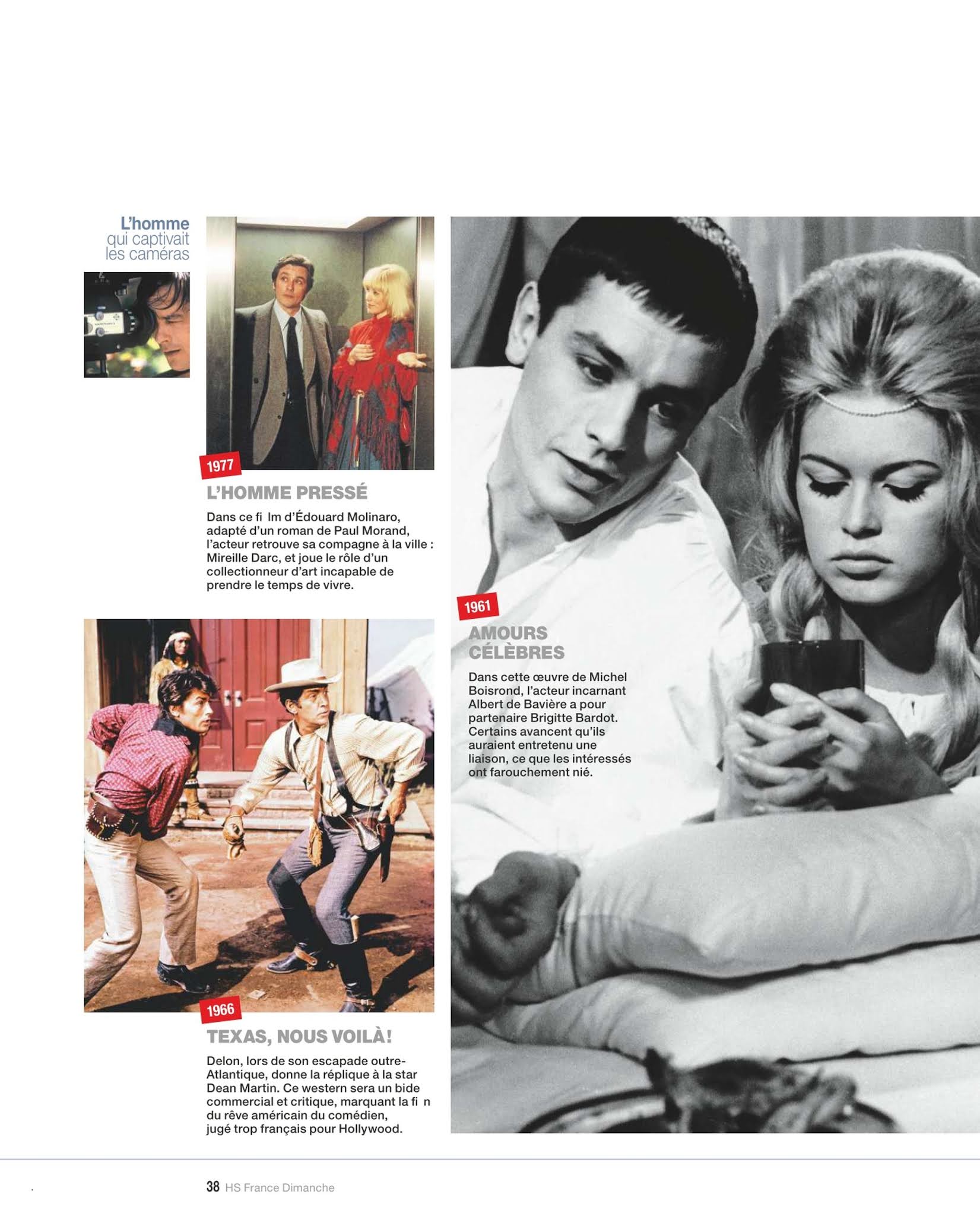 L'homme
qui captivait
les caméras

1977

L'HOMME PRESSÉ

Dans ce fi lm d'Édouard Molinaro, adapté d'un roman de Paul Morand, l'acteur retrouve sa compagne à la ville : Mireille Darc, et joue le rôle d'un collectionneur d'art incapable de prendre le temps de vivre.

1966

TEXAS, NOUS VOILÀ!

Delon, lors de son escapade outre-Atlantique, donne la réplique à la star Dean Martin. Ce western sera un bide commercial et critique, marquant la fi n du rêve américain du comédien, jugé trop français pour Hollywood.

1961

AMOURS CÉLÈBRES

Dans cette œuvre de Michel Boisrond, l'acteur incarnant Albert de Bavière a pour partenaire Brigitte Bardot. Certains avancent qu'ils auraient entretenu une liaison, ce que les intéressés ont farouchement nié.

38 HS France Dimanche